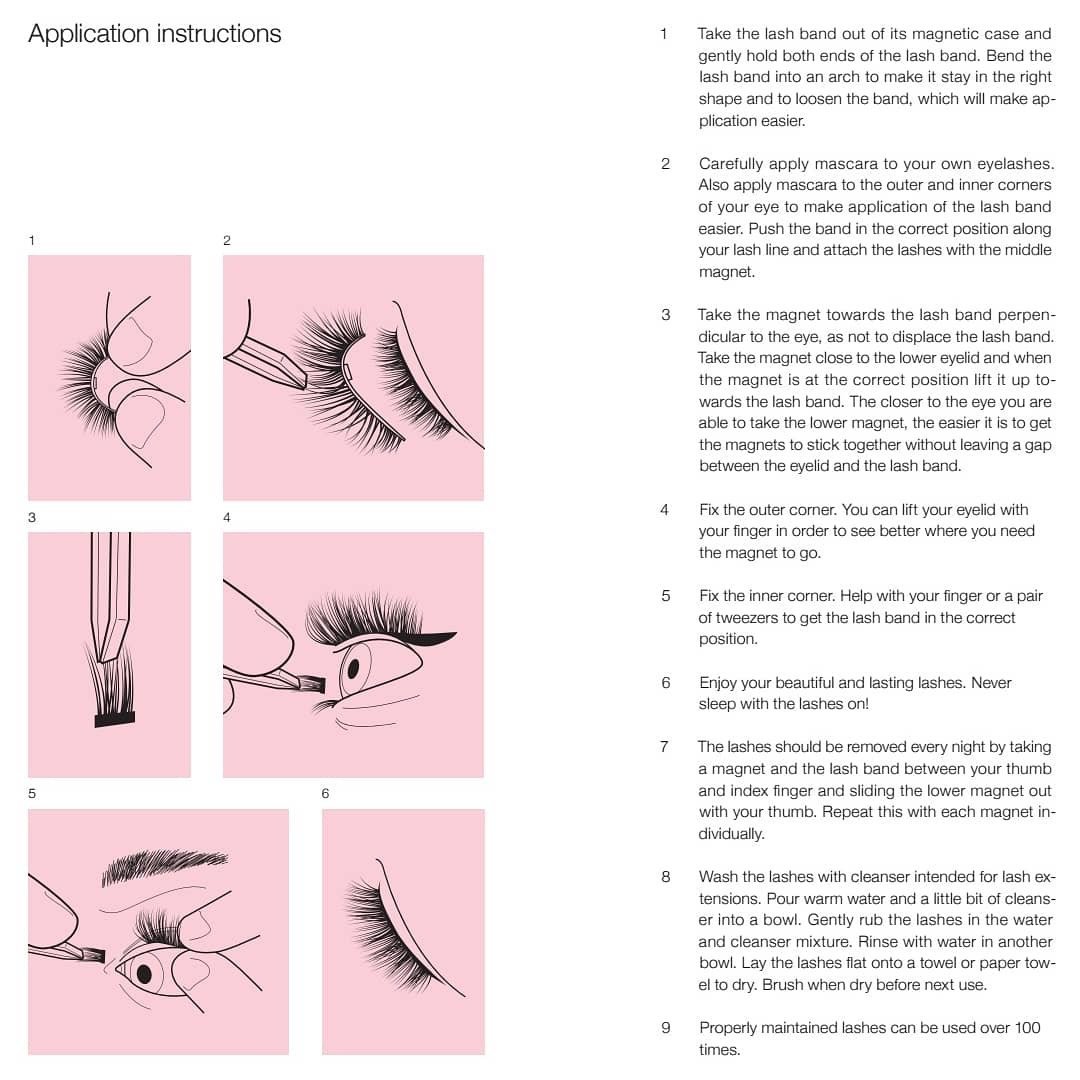 Application instructions

1

2

3

4

5

6

1 Take the lash band out of its magnetic case and gently hold both ends of the lash band. Bend the lash band into an arch to make it stay in the right shape and to loosen the band, which will make application easier.

2 Carefully apply mascara to your own eyelashes. Also apply mascara to the outer and inner corners of your eye to make application of the lash band easier. Push the band in the correct position along your lash line and attach the lashes with the middle magnet.

3 Take the magnet towards the lash band perpendicular to the eye, as not to displace the lash band. Take the magnet close to the lower eyelid and when the magnet is at the correct position lift it up towards the lash band. The closer to the eye you are able to take the lower magnet, the easier it is to get the magnets to stick together without leaving a gap between the eyelid and the lash band.

4 Fix the outer corner. You can lift your eyelid with your finger in order to see better where you need the magnet to go.

5 Fix the inner corner. Help with your finger or a pair of tweezers to get the lash band in the correct position.

6 Enjoy your beautiful and lasting lashes. Never sleep with the lashes on!

7 The lashes should be removed every night by taking a magnet and the lash band between your thumb and index finger and sliding the lower magnet out with your thumb. Repeat this with each magnet individually.

8 Wash the lashes with cleanser intended for lash extensions. Pour warm water and a little bit of cleanser into a bowl. Gently rub the lashes in the water and cleanser mixture. Rinse with water in another bowl. Lay the lashes flat onto a towel or paper towel to dry. Brush when dry before next use.

9 Properly maintained lashes can be used over 100 times.